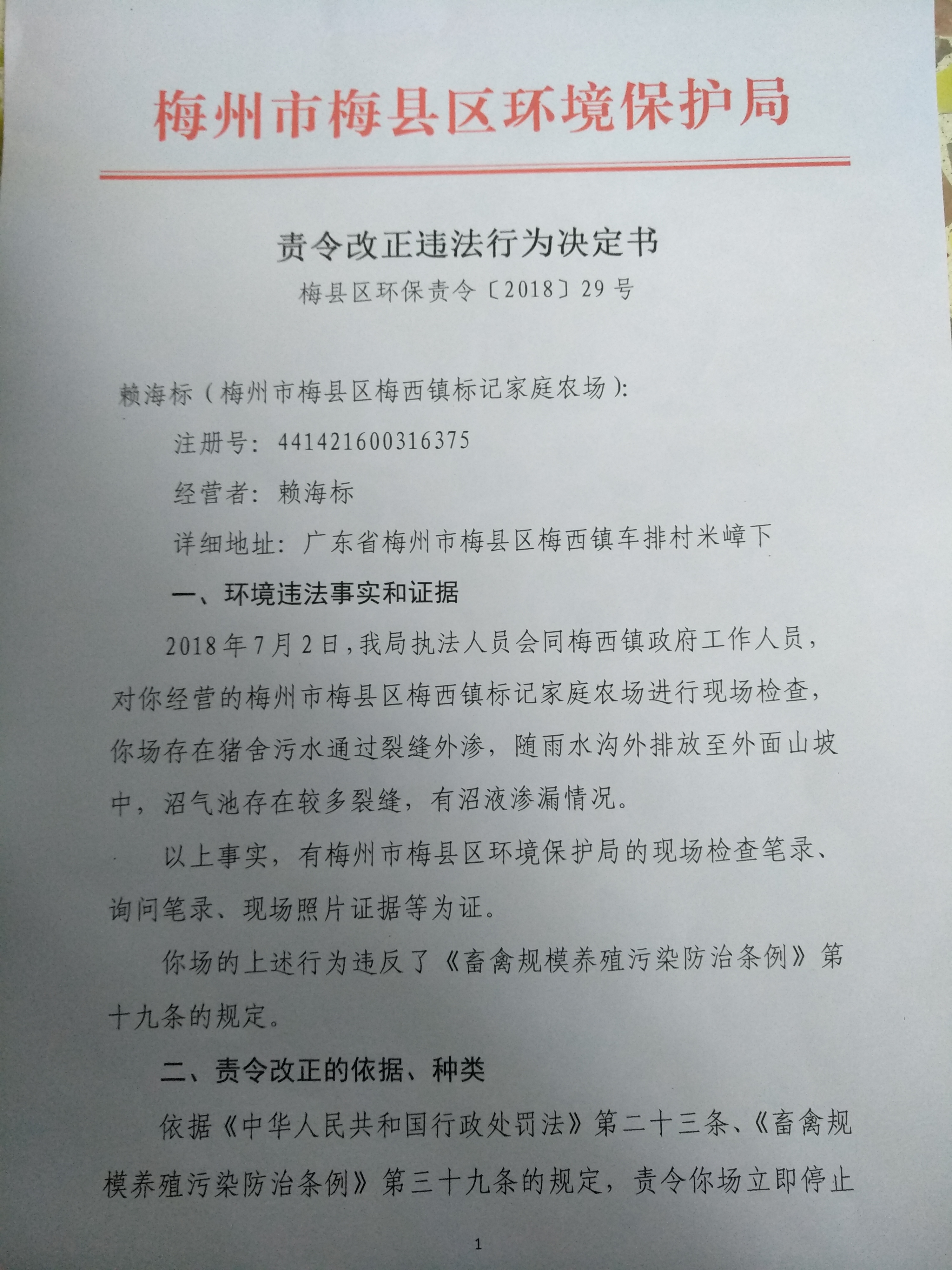 梅州市梅县区环境保护局

责令改正违法行为决定书

梅县区环保责令〔2018〕29号

赖海标（梅州市梅县区梅西镇标记家庭农场）：

注册号：441421600316375

经营者：赖海标

详细地址：广东省梅州市梅县区梅西镇车排村米嶂下

一、环境违法事实和证据

2018年7月2日，我局执法人员会同梅西镇政府工作人员，对你经营的梅州市梅县区梅西镇标记家庭农场进行现场检查，你场存在猪舍污水通过裂缝外渗，随雨水沟外排放至外面山坡中，沼气池存在较多裂缝，有沼液渗漏情况。

以上事实，有梅州市梅县区环境保护局的现场检查笔录、询问笔录、现场照片证据等为证。

你场的上述行为违反了《畜禽规模养殖污染防治条例》第十九条的规定。

二、责令改正的依据、种类

依据《中华人民共和国行政处罚法》第二十三条、《畜禽规模养殖污染防治条例》第三十九条的规定，责令你场立即停止

1